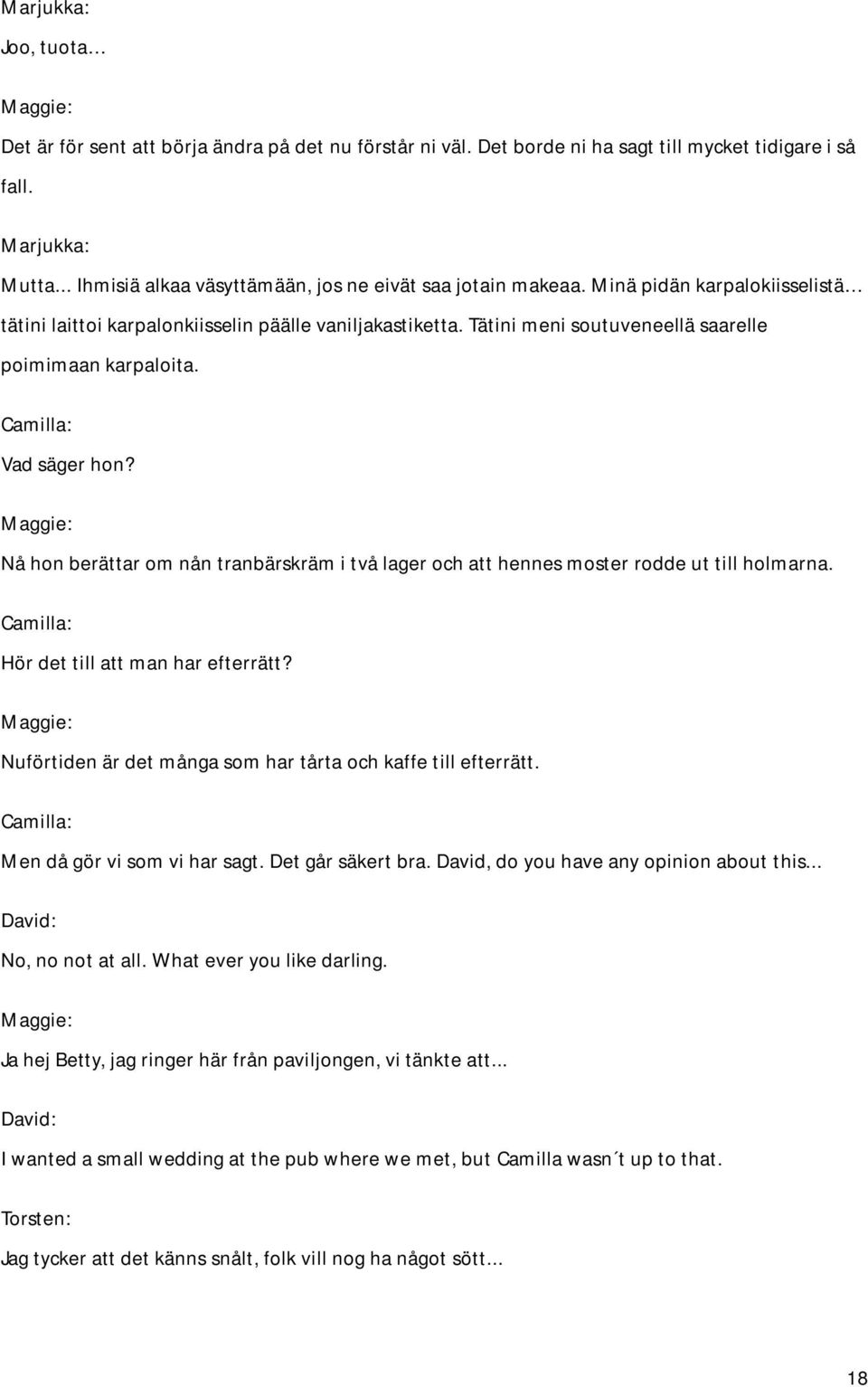 Marjukka:

Joo, tuota...

Maggie:

Det är för sent att börja ändra på det nu förstår ni väl. Det borde ni ha sagt till mycket tidigare i så fall.

Marjukka:

Mutta... Ihmisiä alkaa väsyttämään, jos ne eivät saa jotain makeaa. Minä pidän karpalokiisselistä... tätini laittoi karpalonkiisselin päälle vaniljakastiketta. Tätini meni soutuveneellä saarelle poimimaan karpaloita.

Camilla:

Vad säger hon?

Maggie:

Nå hon berättar om nån tranbärskräm i två lager och att hennes moster rodde ut till holmarna.

Camilla:

Hör det till att man har efterrätt?

Maggie:

Nuförtiden är det många som har tårta och kaffe till efterrätt.

Camilla:

Men då gör vi som vi har sagt. Det går säkert bra. David, do you have any opinion about this...

David:

No, no not at all. What ever you like darling.

Maggie:

Ja hej Betty, jag ringer här från paviljongen, vi tänkte att...

David:

I wanted a small wedding at the pub where we met, but Camilla wasn´t up to that.

Torsten:

Jag tycker att det känns snålt, folk vill nog ha något sött...

18